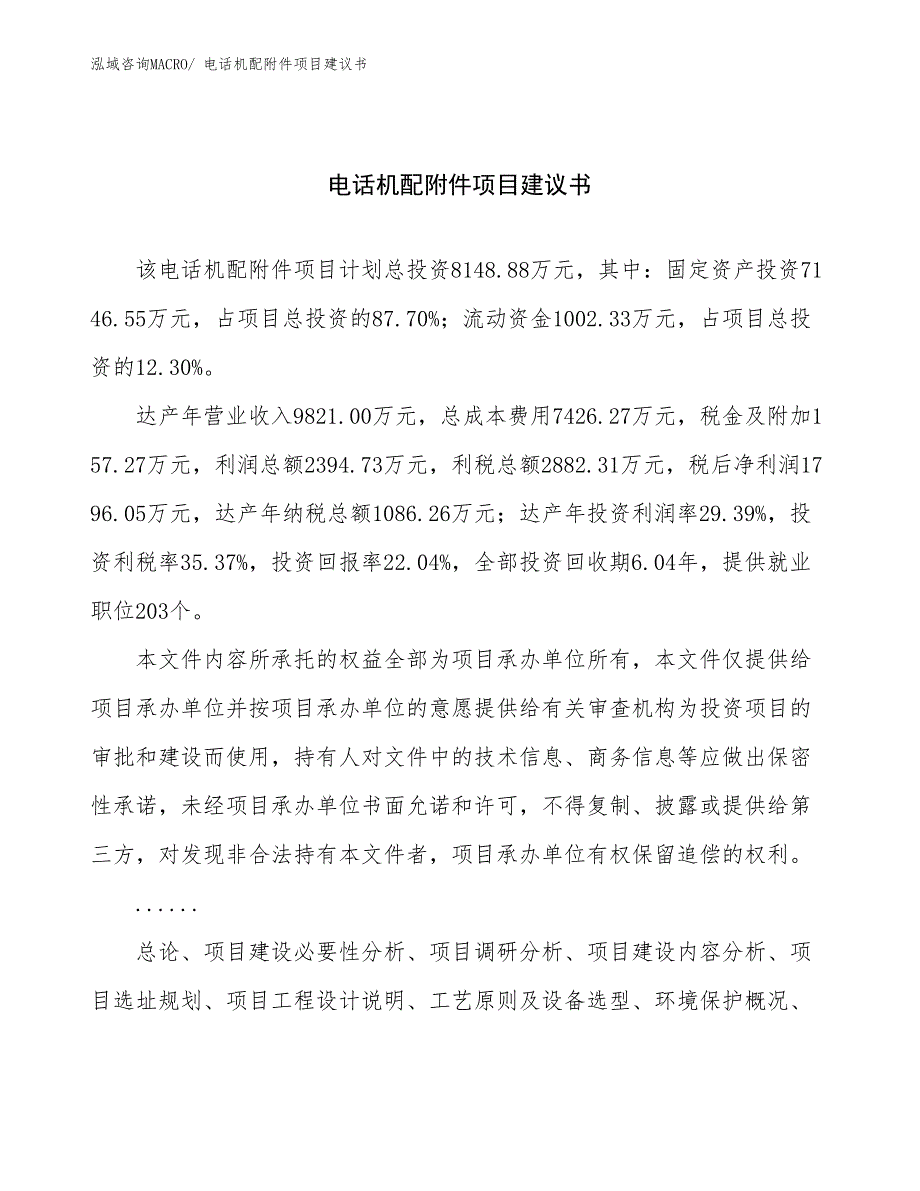 泓域咨询MACRO/ 电话机配附件项目建议书

电话机配附件项目建议书

该电话机配附件项目计划总投资8148.88万元，其中：固定资产投资7146.55万元，占项目总投资的87.70%；流动资金1002.33万元，占项目总投资的12.30%。

达产年营业收入9821.00万元，总成本费用7426.27万元，税金及附加157.27万元，利润总额2394.73万元，利税总额2882.31万元，税后净利润1796.05万元，达产年纳税总额1086.26万元；达产年投资利润率29.39%，投资利税率35.37%，投资回报率22.04%，全部投资回收期6.04年，提供就业职位203个。

本文件内容所承托的权益全部为项目承办单位所有，本文件仅提供给项目承办单位并按项目承办单位的意愿提供给有关审查机构为投资项目的审批和建设而使用，持有人对文件中的技术信息、商务信息等应做出保密性承诺，未经项目承办单位书面允诺和许可，不得复制、披露或提供给第三方，对发现非合法持有本文件者，项目承办单位有权保留追偿的权利。

......

总论、项目建设必要性分析、项目调研分析、项目建设内容分析、项目选址规划、项目工程设计说明、工艺原则及设备选型、环境保护概况、